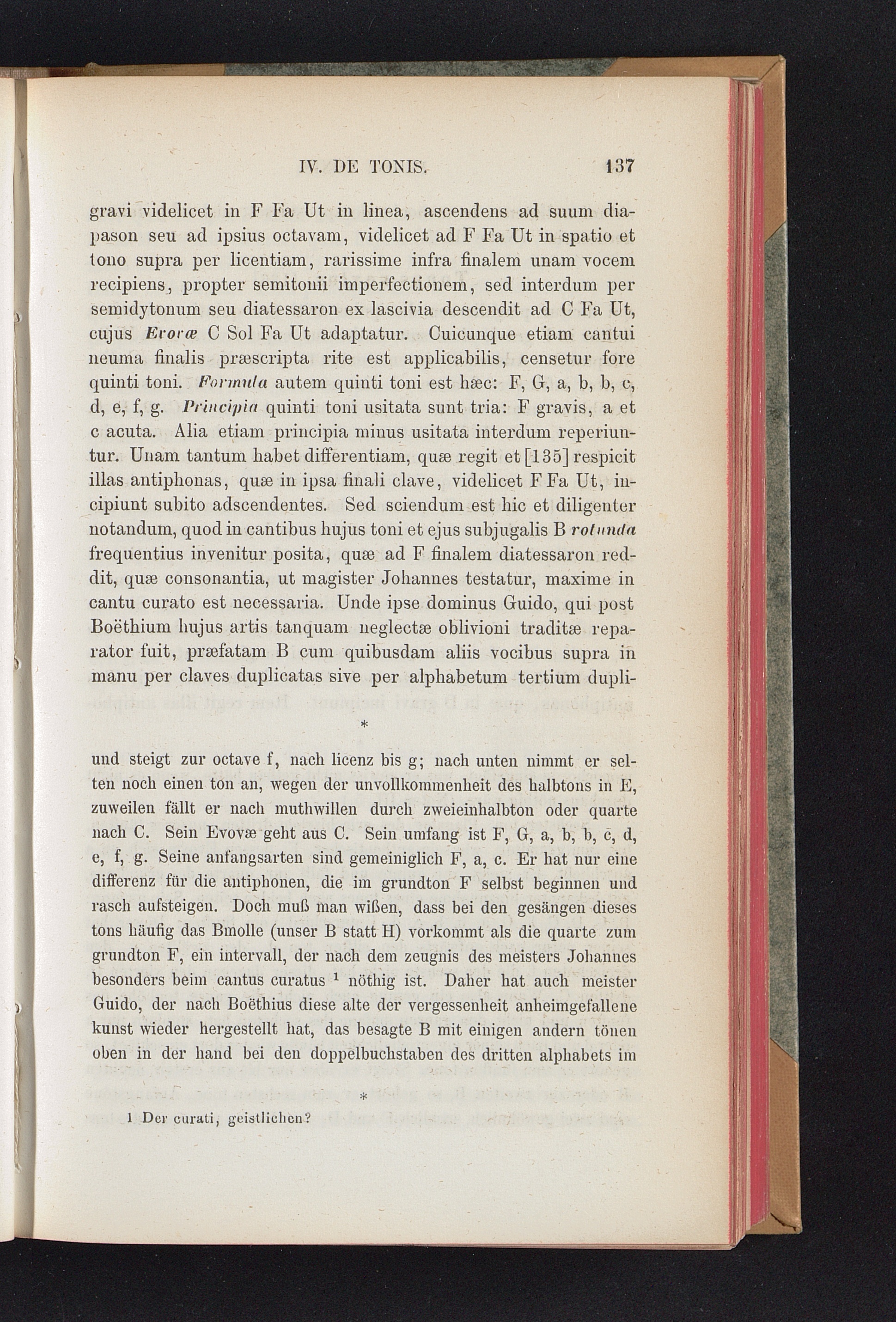 IV. DE TONIS. 137

gravi videlicet in F Fa Ut in linea, ascendens ad suum diapason seu ad ipsius octavam, videlicet ad F Fa Ut in spatio et tono supra per licentiam, rarissime infra finalem unam vocem recipiens, propter semitonii imperfectionem, sed interdum per semidytonum seu diatessaron ex lascivia descendit ad C Fa Ut, cujus Evovæ C Sol Fa Ut adaptatur. Cuicunque etiam cantui neuma finalis præscripta rite est applicabilis, censetur fore quinti toni. Formula autem quinti toni est hæc: F, G, a, b, b, c, d, e, f, g. Principia quinti toni usitata sunt tria: F gravis, a et c acuta. Alia etiam principia minus usitata interdum reperiuntur. Unam tantum habet differentiam, quæ regit et [135] respicit illas antiphonas, quæ in ipsa finali clave, videlicet F Fa Ut, incipiunt subito adscendentes. Sed sciendum est hic et diligenter notandum, quod in cantibus hujus toni et ejus subjugalis B rotunda frequentius invenitur posita, quæ ad F finalem diatessaron reddit, quæ consonantia, ut magister Johannes testatur, maxime in cantu curato est necessaria. Unde ipse dominus Guido, qui post Boëthium hujus artis tanquam neglectæ oblivioni traditæ reparator fuit, præfatam B cum quibusdam aliis vocibus supra in manu per claves duplicatas sive per alphabetum tertium dupli-

*

und steigt zur octave f, nach licenz bis g; nach unten nimmt er selten noch einen ton an, wegen der unvollkommenheit des halbtons in E, zuweilen fällt er nach muthwillen durch zweieinhalbton oder quarte nach C. Sein Evovæ geht aus C. Sein umfang ist F, G, a, b, b, c, d, e, f, g. Seine anfangsarten sind gemeiniglich F, a, c. Er hat nur eine differenz für die antiphonen, die im grundton F selbst beginnen und rasch aufsteigen. Doch muß man wißen, dass bei den gesängen dieses tons häufig das Bmolle (unser B statt H) vorkommt als die quarte zum grundton F, ein intervall, der nach dem zeugnis des meisters Johannes besonders beim cantus curatus $^{1}$ nöthig ist. Daher hat auch meister Guido, der nach Boëthius diese alte der vergessenheit anheimgefallene kunst wieder hergestellt hat, das besagte B mit einigen andern tönen oben in der hand bei den doppelbuchstaben des dritten alphabets im

*

1 Der curati, geistlichen?